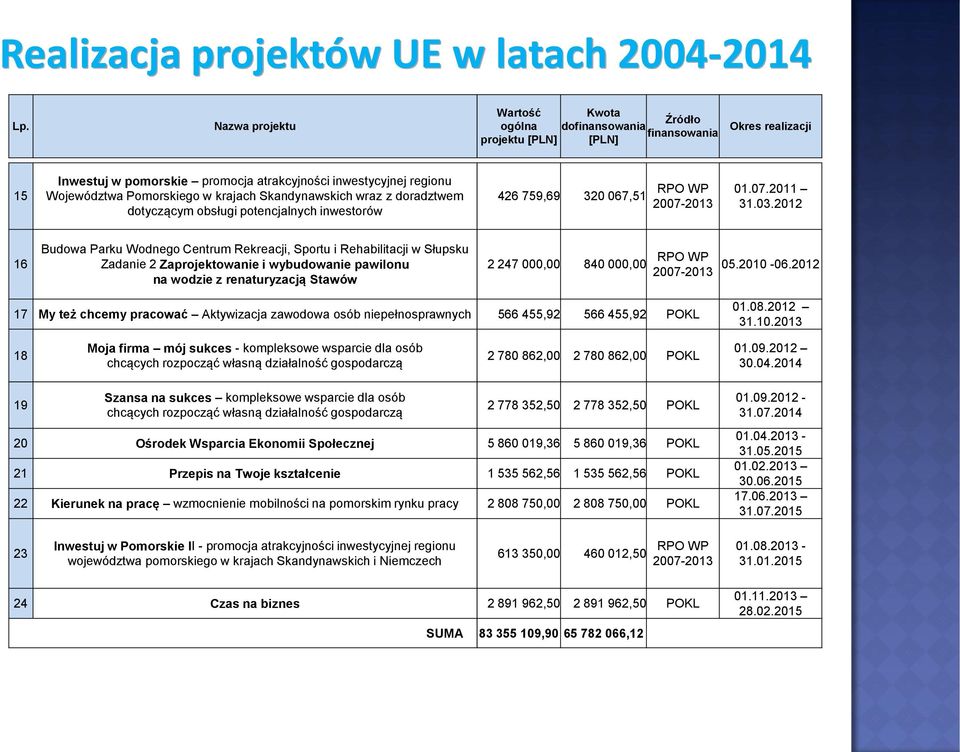 Realizacja projektów UE w latach 2004-2014

| Lp. | Nazwa projektu | Wartość ogólna projektu [PLN] | Kwota dofinansowania [PLN] | Źródło finansowania | Okres realizacji |
|---|---|---|---|---|---|
| 15 | Inwestuj w pomorskie – promocja atrakcyjności inwestycyjnej regionu Województwa Pomorskiego w krajach Skandynawskich wraz z doradztwem dotyczącym obsługi potencjalnych inwestorów | 426 759,69 | 320 067,51 | RPO WP 2007-2013 | 01.07.2011 – 31.03.2012 |
| 16 | Budowa Parku Wodnego Centrum Rekreacji, Sportu i Rehabilitacji w Słupsku Zadanie 2 Zaprojektowanie i wybudowanie pawilonu na wodzie z renaturyzacją Stawów | 2 247 000,00 | 840 000,00 | RPO WP 2007-2013 | 05.2010 -06.2012 |
| 17 | My też chcemy pracować – Aktywizacja zawodowa osób niepełnosprawnych | 566 455,92 | 566 455,92 | POKL | 01.08.2012 – 31.10.2013 |
| 18 | Moja firma – mój sukces - kompleksowe wsparcie dla osób chcących rozpocząć własną działalność gospodarczą | 2 780 862,00 | 2 780 862,00 | POKL | 01.09.2012 – 30.04.2014 |
| 19 | Szansa na sukces – kompleksowe wsparcie dla osób chcących rozpocząć własną działalność gospodarczą | 2 778 352,50 | 2 778 352,50 | POKL | 01.09.2012 - 31.07.2014 |
| 20 | Ośrodek Wsparcia Ekonomii Społecznej | 5 860 019,36 | 5 860 019,36 | POKL | 01.04.2013 - 31.05.2015 |
| 21 | Przepis na Twoje kształcenie | 1 535 562,56 | 1 535 562,56 | POKL | 01.02.2013 – 30.06.2015 |
| 22 | Kierunek na pracę – wzmocnienie mobilności na pomorskim rynku pracy | 2 808 750,00 | 2 808 750,00 | POKL | 17.06.2013 – 31.07.2015 |
| 23 | Inwestuj w Pomorskie II - promocja atrakcyjności inwestycyjnej regionu województwa pomorskiego w krajach Skandynawskich i Niemczech | 613 350,00 | 460 012,50 | RPO WP 2007-2013 | 01.08.2013 - 31.01.2015 |
| 24 | Czas na biznes | 2 891 962,50 | 2 891 962,50 | POKL | 01.11.2013 – 28.02.2015 |
| | SUMA | 83 355 109,90 | 65 782 066,12 | | |